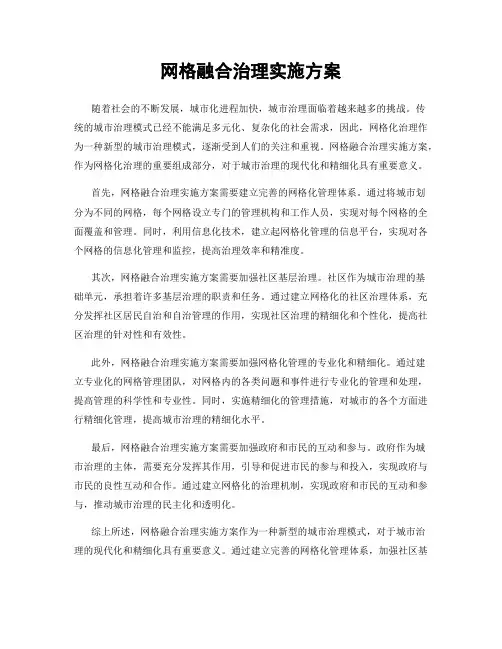 网格融合治理实施方案

随着社会的不断发展，城市化进程加快，城市治理面临着越来越多的挑战。传统的城市治理模式已经不能满足多元化、复杂化的社会需求，因此，网格化治理作为一种新型的城市治理模式，逐渐受到人们的关注和重视。网格融合治理实施方案，作为网格化治理的重要组成部分，对于城市治理的现代化和精细化具有重要意义。

首先，网格融合治理实施方案需要建立完善的网格化管理体系。通过将城市划分为不同的网格，每个网格设立专门的管理机构和工作人员，实现对每个网格的全面覆盖和管理。同时，利用信息化技术，建立起网格化管理的信息平台，实现对各个网格的信息化管理和监控，提高治理效率和精准度。

其次，网格融合治理实施方案需要加强社区基层治理。社区作为城市治理的基础单元，承担着许多基层治理的职责和任务。通过建立网格化的社区治理体系，充分发挥社区居民自治和自治管理的作用，实现社区治理的精细化和个性化，提高社区治理的针对性和有效性。

此外，网格融合治理实施方案需要加强网格化管理的专业化和精细化。通过建立专业化的网格管理团队，对网格内的各类问题和事件进行专业化的管理和处理，提高管理的科学性和专业性。同时，实施精细化的管理措施，对城市的各个方面进行精细化管理，提高城市治理的精细化水平。

最后，网格融合治理实施方案需要加强政府和市民的互动和参与。政府作为城市治理的主体，需要充分发挥其作用，引导和促进市民的参与和投入，实现政府与市民的良性互动和合作。通过建立网格化的治理机制，实现政府和市民的互动和参与，推动城市治理的民主化和透明化。

综上所述，网格融合治理实施方案作为一种新型的城市治理模式，对于城市治理的现代化和精细化具有重要意义。通过建立完善的网格化管理体系，加强社区基